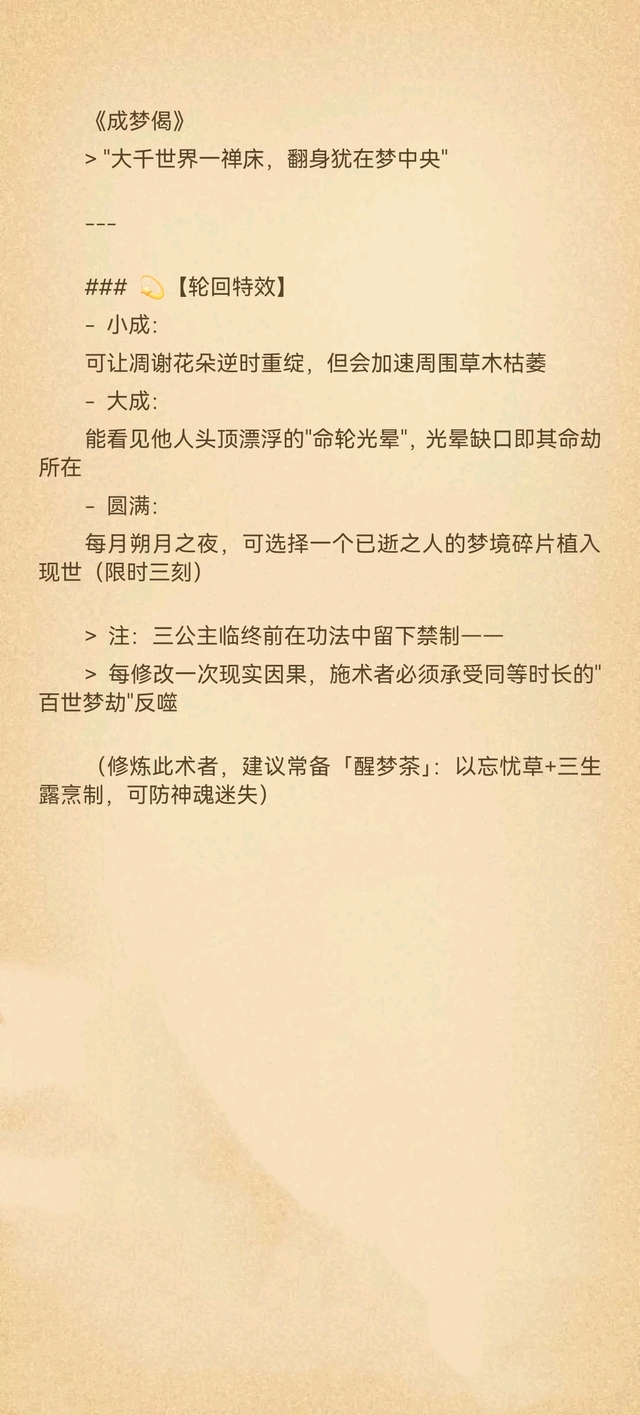 《成梦偈》

> "大千世界一禅床，翻身犹在梦中央"

---

### 💫【轮回特效】

- 小成:

可让凋谢花朵逆时重绽，但会加速周围草木枯萎

- 大成:

能看见他人头顶漂浮的"命轮光晕"，光晕缺口即其命劫所在

- 圆满:

每月朔月之夜，可选择一个已逝之人的梦境碎片植入现世（限时三刻）

> 注：三公主临终前在功法中留下禁制——

> 每修改一次现实因果，施术者必须承受同等时长的"百世梦劫"反噬

（修炼此术者，建议常备「醒梦茶」：以忘忧草+三生露烹制，可防神魂迷失）